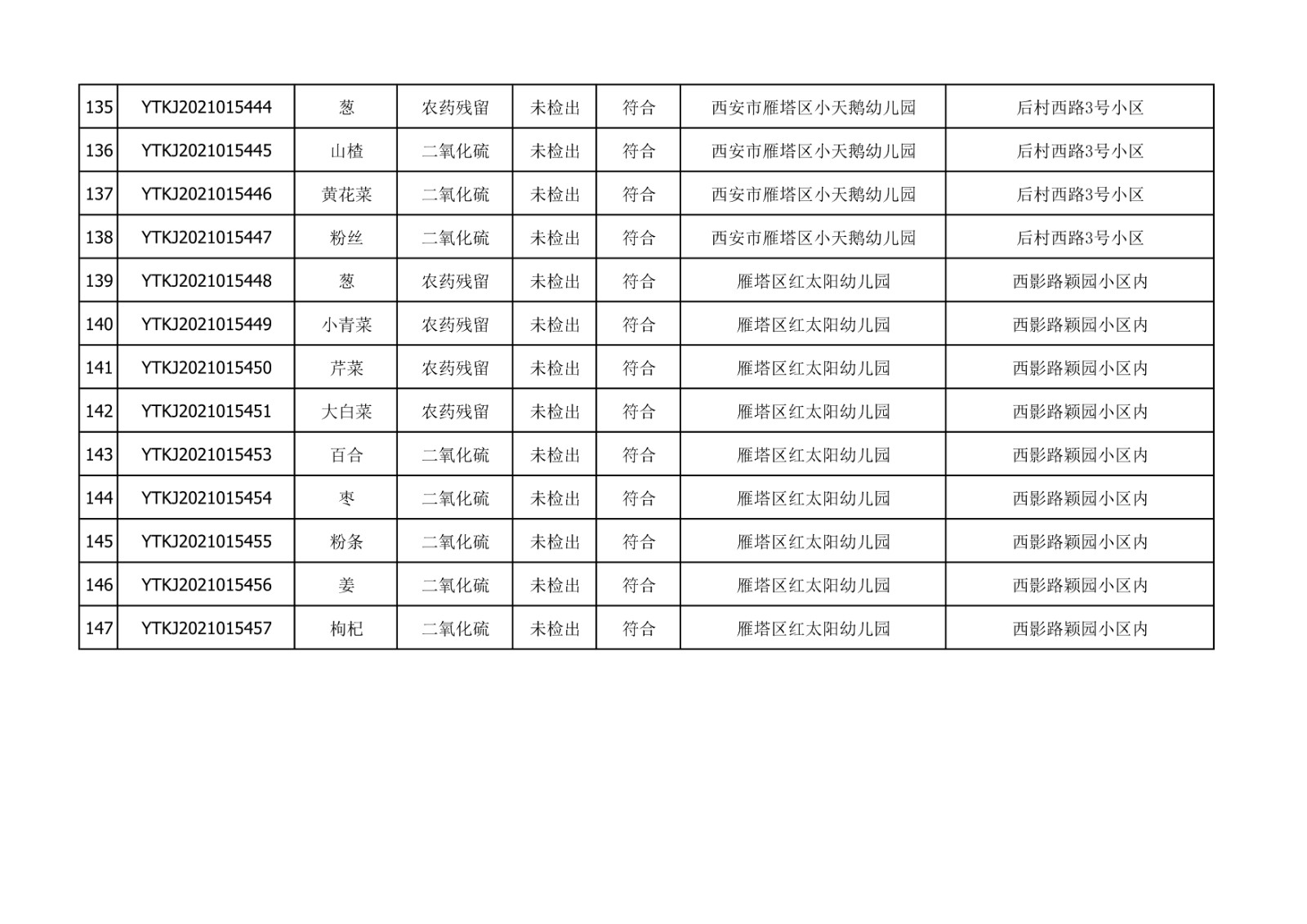 | 135 | YTKJ2021015444 | 葱 | 农药残留 | 未检出 | 符合 | 西安市雁塔区小天鹅幼儿园 | 后村西路3号小区 |
|---|---|---|---|---|---|---|---|
| 136 | YTKJ2021015445 | 山楂 | 二氧化硫 | 未检出 | 符合 | 西安市雁塔区小天鹅幼儿园 | 后村西路3号小区 |
| 137 | YTKJ2021015446 | 黄花菜 | 二氧化硫 | 未检出 | 符合 | 西安市雁塔区小天鹅幼儿园 | 后村西路3号小区 |
| 138 | YTKJ2021015447 | 粉丝 | 二氧化硫 | 未检出 | 符合 | 西安市雁塔区小天鹅幼儿园 | 后村西路3号小区 |
| 139 | YTKJ2021015448 | 葱 | 农药残留 | 未检出 | 符合 | 雁塔区红太阳幼儿园 | 西影路颖园小区内 |
| 140 | YTKJ2021015449 | 小青菜 | 农药残留 | 未检出 | 符合 | 雁塔区红太阳幼儿园 | 西影路颖园小区内 |
| 141 | YTKJ2021015450 | 芹菜 | 农药残留 | 未检出 | 符合 | 雁塔区红太阳幼儿园 | 西影路颖园小区内 |
| 142 | YTKJ2021015451 | 大白菜 | 农药残留 | 未检出 | 符合 | 雁塔区红太阳幼儿园 | 西影路颖园小区内 |
| 143 | YTKJ2021015453 | 百合 | 二氧化硫 | 未检出 | 符合 | 雁塔区红太阳幼儿园 | 西影路颖园小区内 |
| 144 | YTKJ2021015454 | 枣 | 二氧化硫 | 未检出 | 符合 | 雁塔区红太阳幼儿园 | 西影路颖园小区内 |
| 145 | YTKJ2021015455 | 粉条 | 二氧化硫 | 未检出 | 符合 | 雁塔区红太阳幼儿园 | 西影路颖园小区内 |
| 146 | YTKJ2021015456 | 姜 | 二氧化硫 | 未检出 | 符合 | 雁塔区红太阳幼儿园 | 西影路颖园小区内 |
| 147 | YTKJ2021015457 | 枸杞 | 二氧化硫 | 未检出 | 符合 | 雁塔区红太阳幼儿园 | 西影路颖园小区内 |